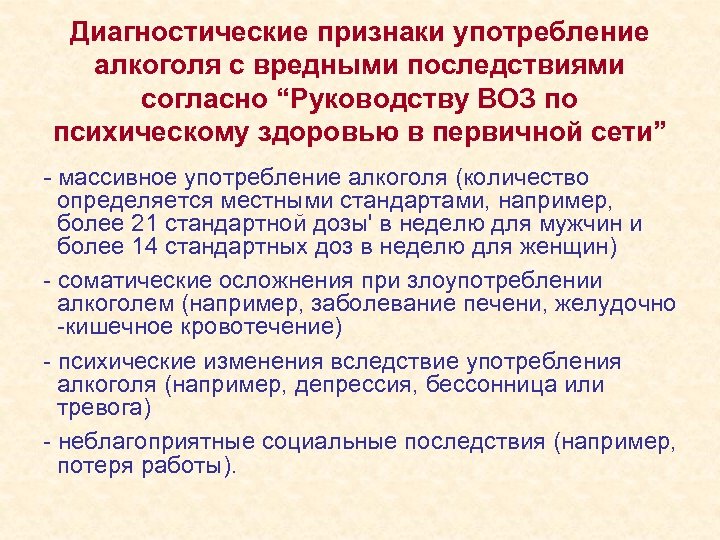 Диагностические признаки употребление алкоголя с вредными последствиями согласно “Руководству ВОЗ по психическому здоровью в первичной сети”

- массивное употребление алкоголя (количество определяется местными стандартами, например, более 21 стандартной дозы' в неделю для мужчин и более 14 стандартных доз в неделю для женщин)

- соматические осложнения при злоупотреблении алкоголем (например, заболевание печени, желудочно -кишечное кровотечение)

- психические изменения вследствие употребления алкоголя (например, депрессия, бессонница или тревога)

- неблагоприятные социальные последствия (например, потеря работы).